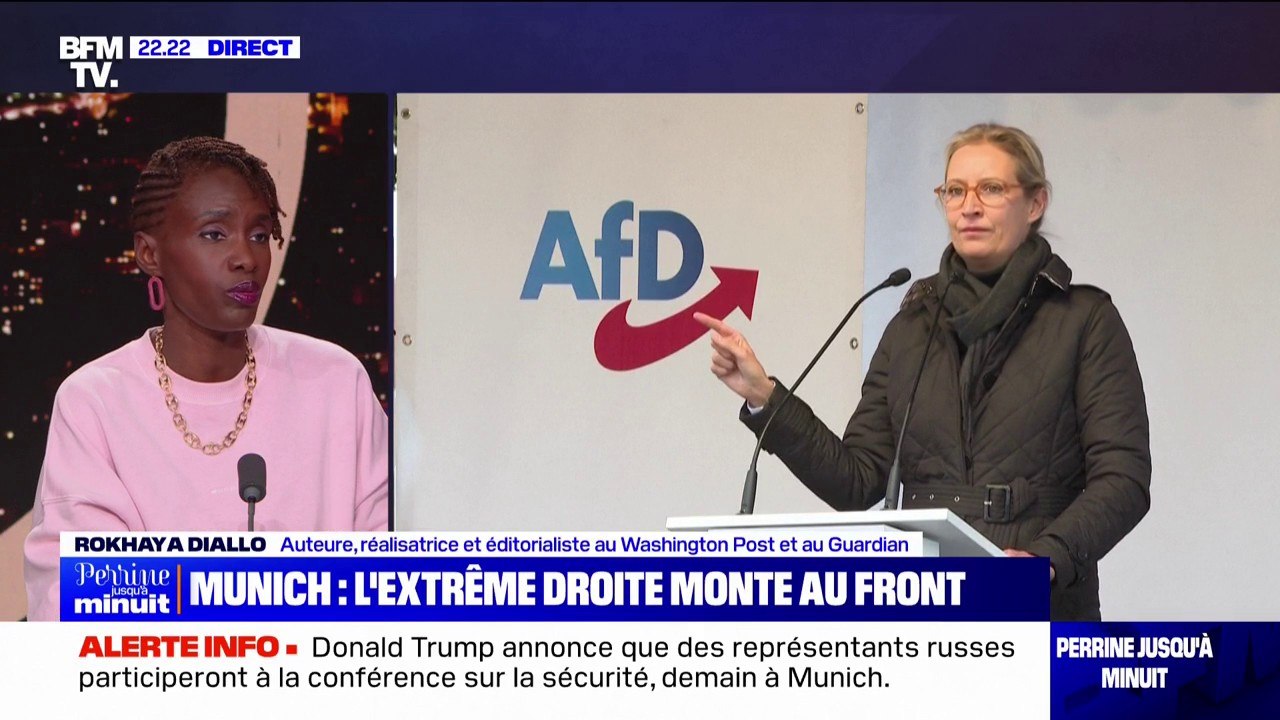 BFM TV. 22.22 DIRECT

AfD

ROKHAYA DIALLO Auteure, réalisatrice et éditorialiste au Washington Post et au Guardian

Perrine jusqu'à minuit

MUNICH : L'EXTRÊME DROITE MONTE AU FRONT

ALERTE INFO ▪ Donald Trump annonce que des représentants russes participeront à la conférence sur la sécurité, demain à Munich.

PERRINE JUSQU'À MINUIT